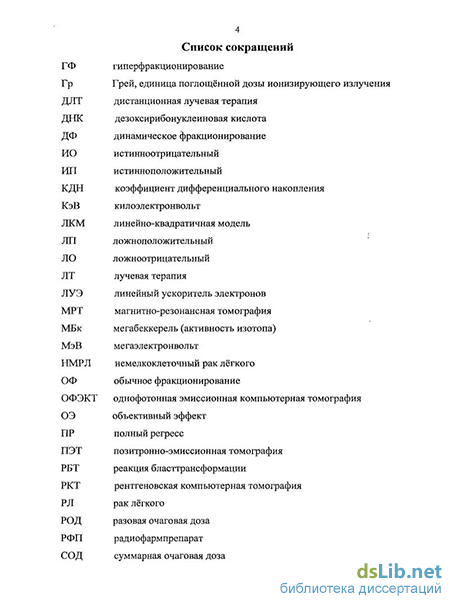 4

Список сокращений

| | |
|---|---|
| ГФ | гиперфракционирование |
| Гр | Грей, единица поглощённой дозы ионизирующего излучения |
| ДЛТ | дистанционная лучевая терапия |
| ДНК | дезоксирибонуклеиновая кислота |
| ДФ | динамическое фракционирование |
| ИО | истинноотрицательный |
| ИП | истинноположительный |
| КДН | коэффициент дифференциального накопления |
| КэВ | килоэлектронвольт |
| ЛКМ | линейно-квадратичная модель |
| ЛП | ложноположительный |
| ЛО | ложноотрицательный |
| ЛТ | лучевая терапия |
| ЛУЭ | линейный ускоритель электронов |
| МРТ | магнитно-резонансная томография |
| МБк | мегабеккерель (активность изотопа) |
| МэВ | мегаэлектронвольт |
| НМРЛ | немелкоклеточный рак лёгкого |
| ОФ | обычное фракционирование |
| ОФЭКТ | однофотонная эмиссионная компьютерная томография |
| ОЭ | объективный эффект |
| ПР | полный регресс |
| ПЭТ | позитронно-эмиссионная томография |
| РБТ | реакция бласттрансформации |
| РКТ | рентгеновская компьютерная томография |
| РЛ | рак лёгкого |
| РОД | разовая очаговая доза |
| РФП | радиофармпрепарат |
| СОД | суммарная очаговая доза |

dsLib.net
библиотека диссертаций